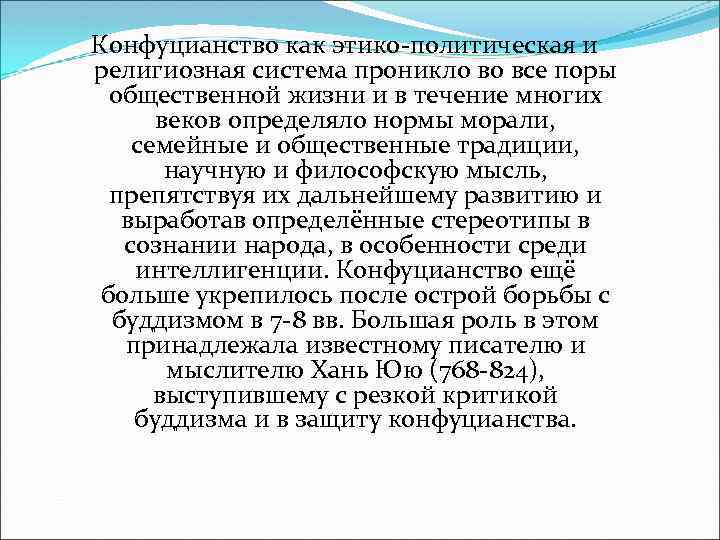 Конфуцианство как этико-политическая и религиозная система проникло во все поры общественной жизни и в течение многих веков определяло нормы морали, семейные и общественные традиции, научную и философскую мысль, препятствуя их дальнейшему развитию и выработав определённые стереотипы в сознании народа, в особенности среди интеллигенции. Конфуцианство ещё больше укрепилось после острой борьбы с буддизмом в 7-8 вв. Большая роль в этом принадлежала известному писателю и мыслителю Хань Юю (768-824), выступившему с резкой критикой буддизма и в защиту конфуцианства.